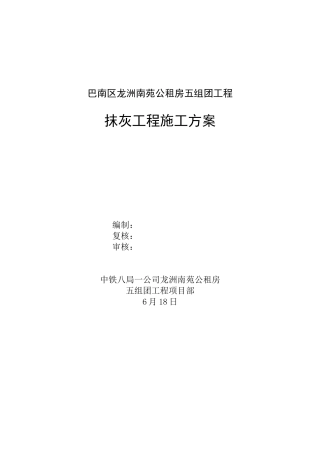 巴南区龙洲南苑公租房五组团工程

抹灰工程施工方案

编制：
复核：
审核：

中铁八局一公司龙洲南苑公租房
五组团工程项目部
6月18日